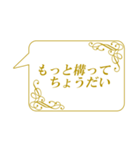 もっと構って
ちょうだい